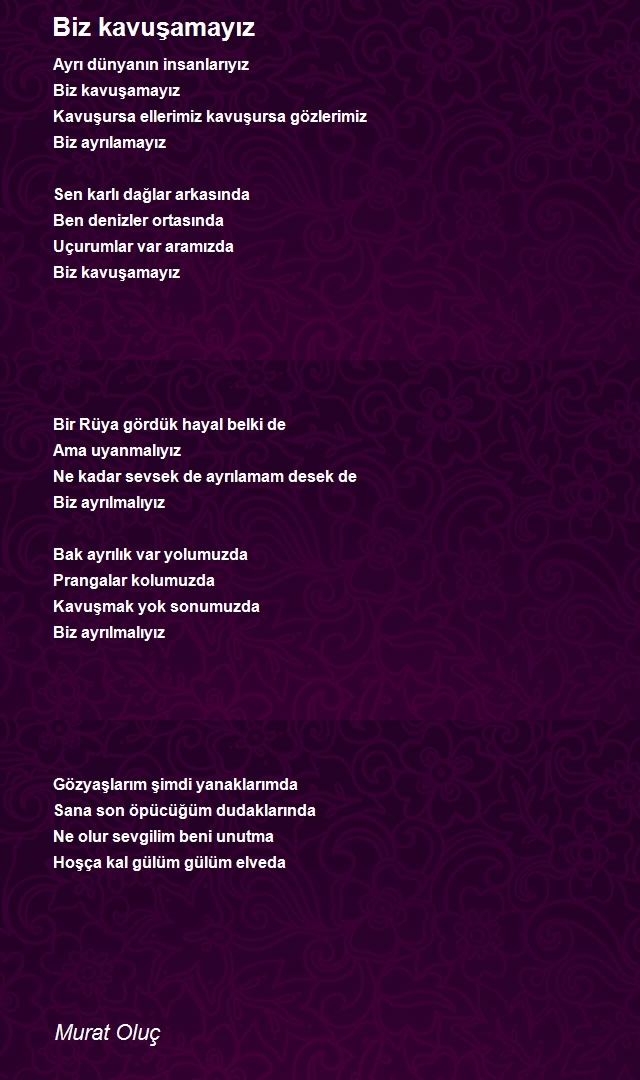 Biz kavuşamayız

Ayrı dünyanın insanlarıyız
Biz kavuşamayız
Kavuşursa ellerimiz kavuşursa gözlerimiz
Biz ayrılamayız

Sen karlı dağlar arkasında
Ben denizler ortasında
Uçurumlar var aramızda
Biz kavuşamayız

Bir Rüya gördük hayal belki de
Ama uyanmalıyız
Ne kadar sevsek de ayrılamam desek de
Biz ayrılmalıyız

Bak ayrılık var yolumuzda
Prangalar kolumuzda
Kavuşmak yok sonumuzda
Biz ayrılmalıyız

Gözyaşlarım şimdi yanaklarımda
Sana son öpücüğüm dudaklarında
Ne olur sevgilim beni unutma
Hoşça kal gülüm gülüm elveda

Murat Oluç